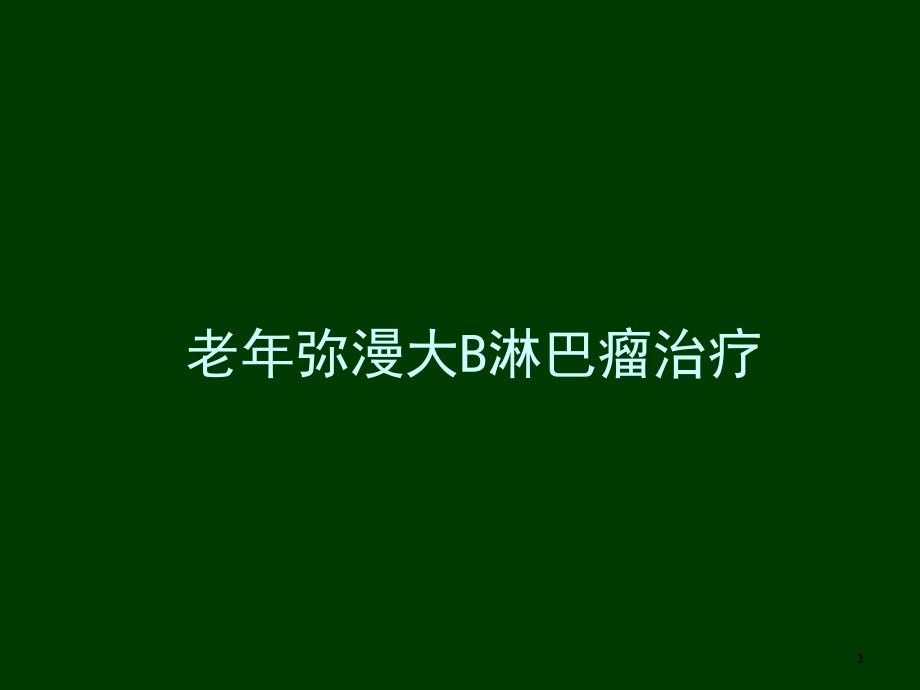 老年弥漫大B淋巴瘤治疗

1